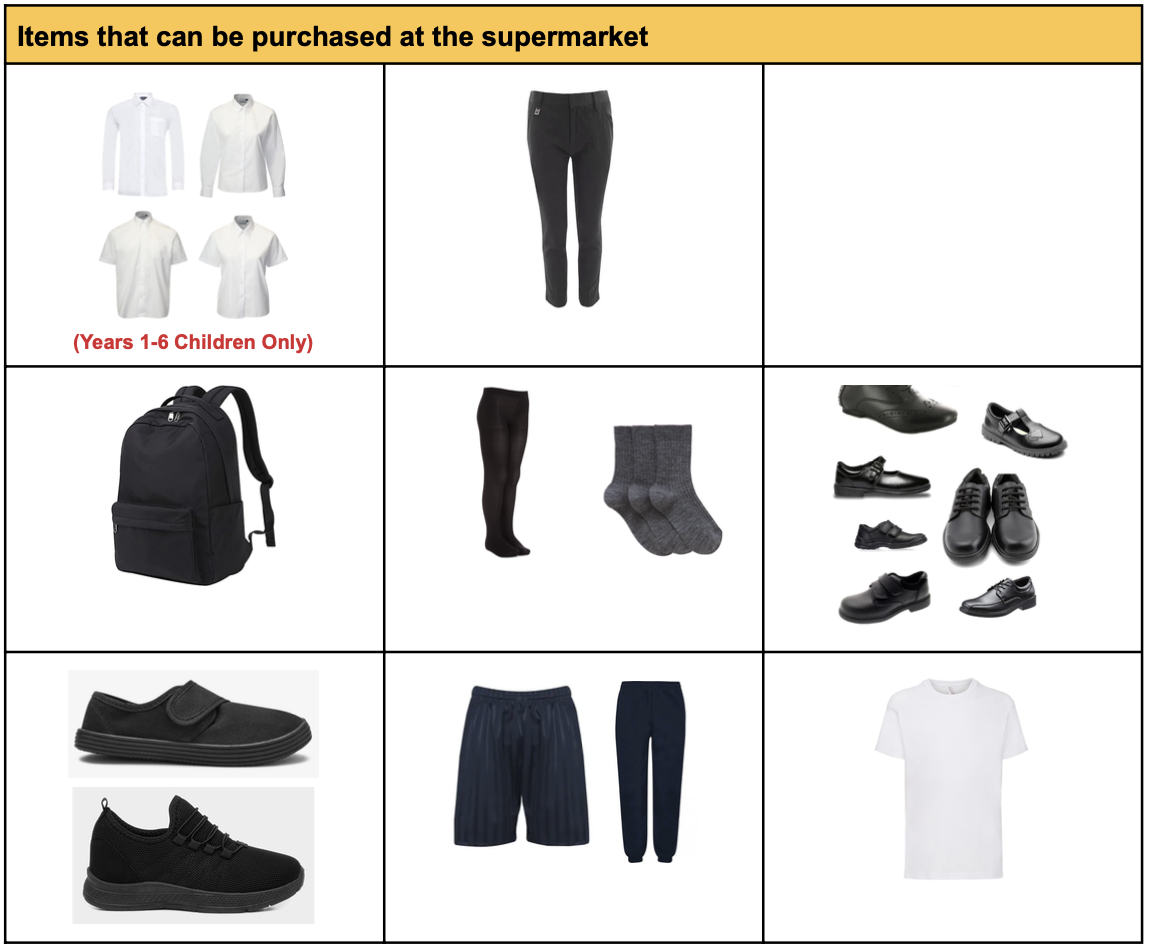 Items that can be purchased at the supermarket

(Years 1-6 Children Only)